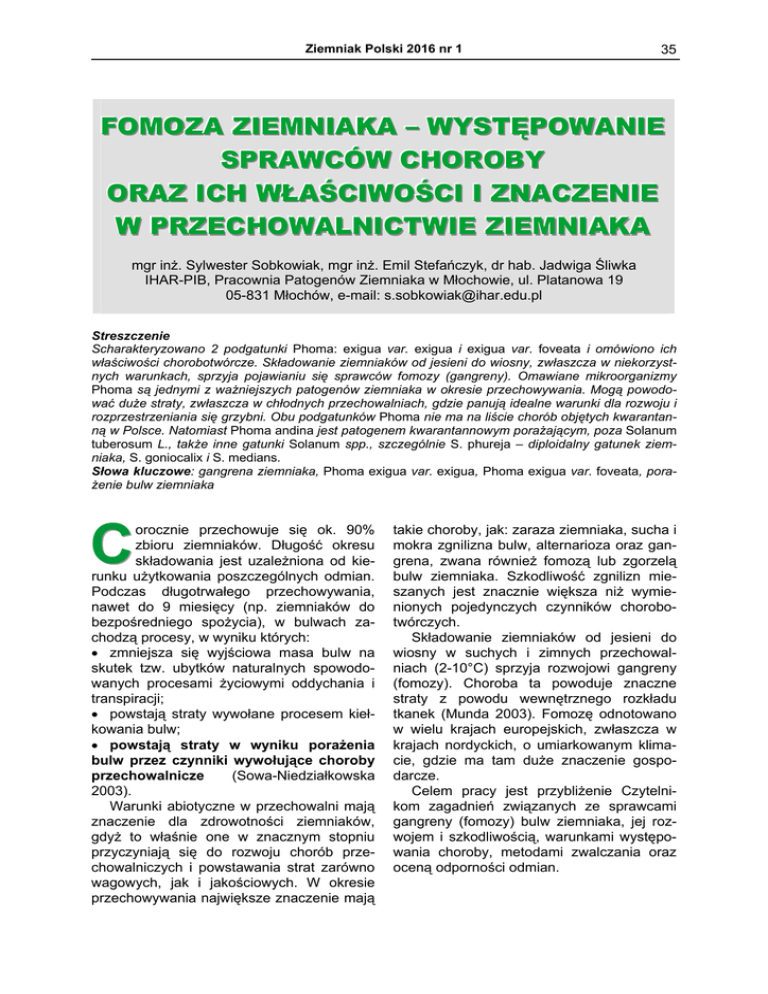 Ziemniak Polski 2016 nr 1

35

FOMOZA ZIEMNIAKA – WYSTĘPOWANIE SPRAWCÓW CHOROBY ORAZ ICH WŁAŚCIWOŚCI I ZNACZENIE W PRZECHOWALNICTWIE ZIEMNIAKA

mgr inż. Sylwester Sobkowiak, mgr inż. Emil Stefańczyk, dr hab. Jadwiga Śliwka
IHAR-PIB, Pracownia Patogenów Ziemniaka w Młochowie, ul. Platanowa 19
05-831 Młochów, e-mail: s.sobkowiak@ihar.edu.pl

Streszczenie
Scharakteryzowano 2 podgatunki Phoma: exigua var. exigua i exigua var. foveata i omówiono ich właściwości chorobotwórcze. Składowanie ziemniaków od jesieni do wiosny, zwłaszcza w niekorzystnych warunkach, sprzyja pojawianiu się sprawców fomozy (gangreny). Omawiane mikroorganizmy Phoma są jednymi z ważniejszych patogenów ziemniaka w okresie przechowywania. Mogą powodować duże straty, zwłaszcza w chłodnych przechowalniach, gdzie panują idealne warunki dla rozwoju i rozprzestrzeniania się grzybni. Obu podgatunków Phoma nie ma na liście chorób objętych kwarantanną w Polsce. Natomiast Phoma andina jest patogenem kwarantannowym porażającym, poza Solanum tuberosum L., także inne gatunki Solanum spp., szczególnie S. phureja – diploidalny gatunek ziemniaka, S. goniocalix i S. medians.
Słowa kluczowe: gangrena ziemniaka, Phoma exigua var. exigua, Phoma exigua var. foveata, porażenie bulw ziemniaka

Corocznie przechowuje się ok. 90% zbioru ziemniaków. Długość okresu składowania jest uzależniona od kierunku użytkowania poszczególnych odmian. Podczas długotrwałego przechowywania, nawet do 9 miesięcy (np. ziemniaków do bezpośredniego spożycia), w bulwach zachodzą procesy, w wyniku których:
• zmniejsza się wyjściowa masa bulw na skutek tzw. ubytków naturalnych spowodowanych procesami życiowymi oddychania i transpiracji;
• powstają straty wywołane procesem kiełkowania bulw;
• powstają straty w wyniku porażenia bulw przez czynniki wywołujące choroby przechowalnicze (Sowa-Niedziałkowska 2003).
Warunki abiotyczne w przechowalni mają znaczenie dla zdrowotności ziemniaków, gdyż to właśnie one w znacznym stopniu przyczyniają się do rozwoju chorób przechowalniczych i powstawania strat zarówno wagowych, jak i jakościowych. W okresie przechowywania największe znaczenie mają takie choroby, jak: zaraza ziemniaka, sucha i mokra zgnilizna bulw, alternarioza oraz gangrena, zwana również fomozą lub zgorzelą bulw ziemniaka. Szkodliwość zgnilizn mieszanych jest znacznie większa niż wymienionych pojedynczych czynników chorobotwórczych.
Składowanie ziemniaków od jesieni do wiosny w suchych i zimnych przechowalniach (2-10°C) sprzyja rozwojowi gangreny (fomozy). Choroba ta powoduje znaczne straty z powodu wewnętrznego rozkładu tkanek (Munda 2003). Fomozę odnotowano w wielu krajach europejskich, zwłaszcza w krajach nordyckich, o umiarkowanym klimacie, gdzie ma tam duże znaczenie gospodarcze.
Celem pracy jest przybliżenie Czytelnikom zagadnień związanych ze sprawcami gangreny (fomozy) bulw ziemniaka, jej rozwojem i szkodliwością, warunkami występowania choroby, metodami zwalczania oraz oceną odporności odmian.